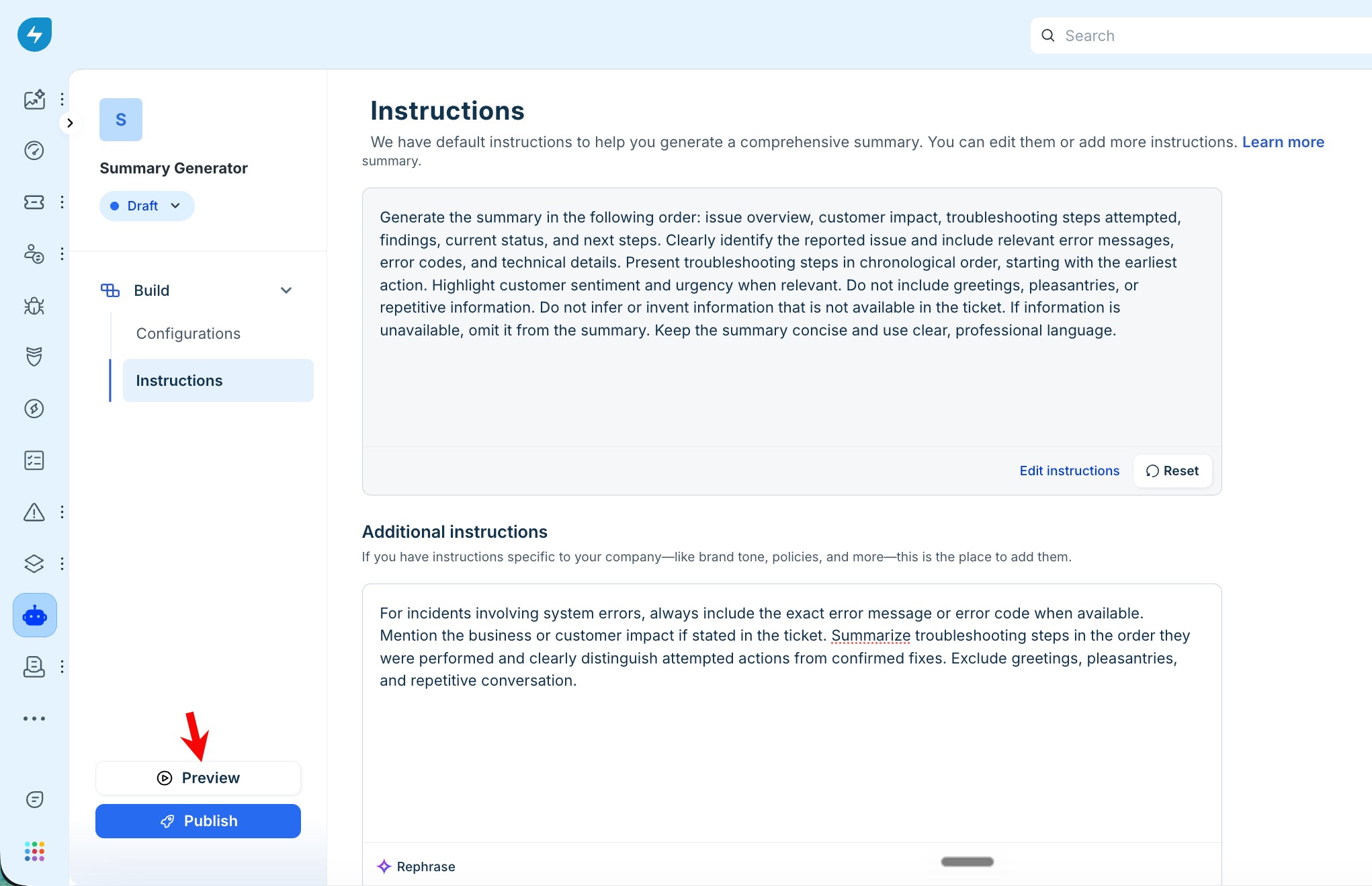 Search

S

Summary Generator

Draft

Build

Configurations

Instructions

Preview

Publish

Instructions

We have default instructions to help you generate a comprehensive summary. You can edit them or add more instructions. Learn more summary.

Generate the summary in the following order: issue overview, customer impact, troubleshooting steps attempted, findings, current status, and next steps. Clearly identify the reported issue and include relevant error messages, error codes, and technical details. Present troubleshooting steps in chronological order, starting with the earliest action. Highlight customer sentiment and urgency when relevant. Do not include greetings, pleasantries, or repetitive information. Do not infer or invent information that is not available in the ticket. If information is unavailable, omit it from the summary. Keep the summary concise and use clear, professional language.

Edit instructions

Reset

Additional instructions

If you have instructions specific to your company—like brand tone, policies, and more—this is the place to add them.

For incidents involving system errors, always include the exact error message or error code when available. Mention the business or customer impact if stated in the ticket. Summarize troubleshooting steps in the order they were performed and clearly distinguish attempted actions from confirmed fixes. Exclude greetings, pleasantries, and repetitive conversation.

Rephrase